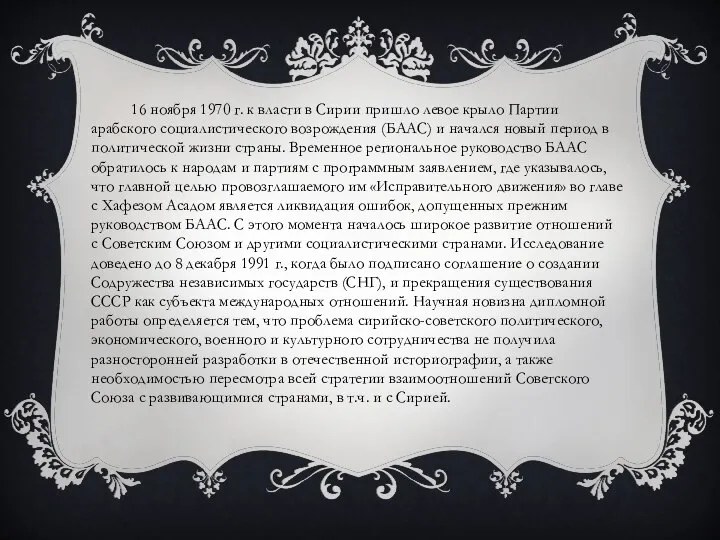 16 ноября 1970 г. к власти в Сирии пришло левое крыло Партии арабского социалистического возрождения (БААС) и начался новый период в политической жизни страны. Временное региональное руководство БААС обратилось к народам и партиям с программным заявлением, где указывалось, что главной целью провозглашаемого им «Исправительного движения» во главе с Хафезом Асадом является ликвидация ошибок, допущенных прежним руководством БААС. С этого момента началось широкое развитие отношений с Советским Союзом и другими социалистическими странами. Исследование доведено до 8 декабря 1991 г., когда было подписано соглашение о создании Содружества независимых государств (СНГ), и прекращения существования СССР как субъекта международных отношений. Научная новизна дипломной работы определяется тем, что проблема сирийско-советского политического, экономического, военного и культурного сотрудничества не получила разносторонней разработки в отечественной историографии, а также необходимостью пересмотра всей стратегии взаимоотношений Советского Союза с развивающимися странами, в т.ч. и с Сирией.